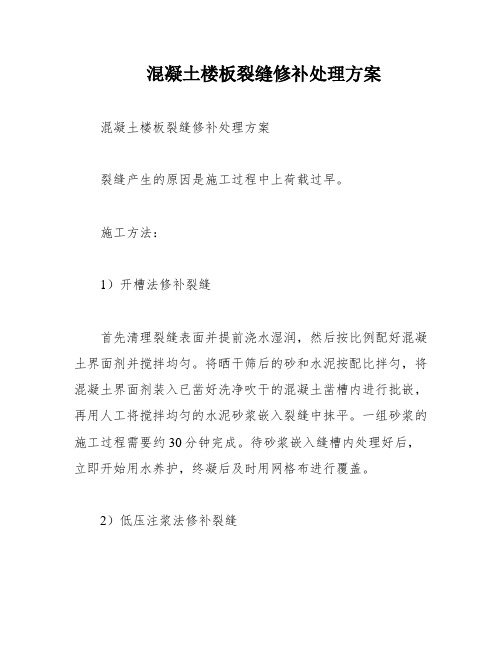 混凝土楼板裂缝修补处理方案

混凝土楼板裂缝修补处理方案

裂缝产生的原因是施工过程中上荷载过早。

施工方法：

1）开槽法修补裂缝

首先清理裂缝表面并提前浇水湿润，然后按比例配好混凝土界面剂并搅拌均匀。将晒干筛后的砂和水泥按配比拌匀，将混凝土界面剂装入已凿好洗净吹干的混凝土凿槽内进行批嵌，再用人工将搅拌均匀的水泥砂浆嵌入裂缝中抹平。一组砂浆的施工过程需要约30分钟完成。待砂浆嵌入缝槽内处理好后，立即开始用水养护，终凝后及时用网格布进行覆盖。

2）低压注浆法修补裂缝